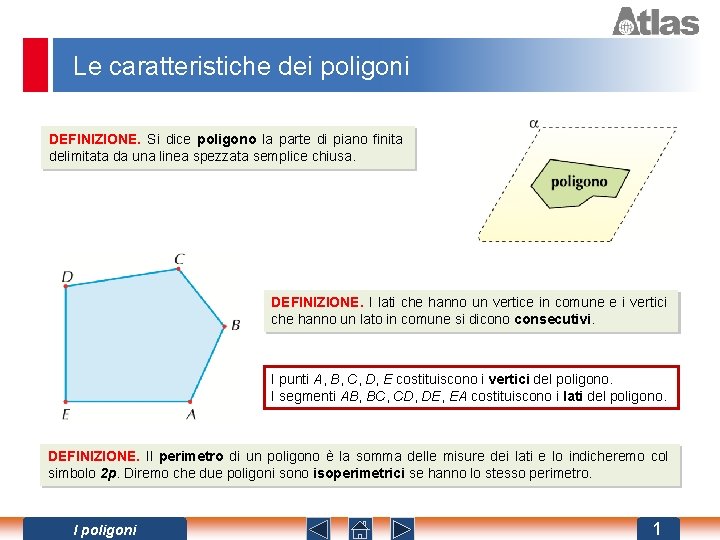 Atlas

Le caratteristiche dei poligoni

DEFINIZIONE. Si dice poligono la parte di piano finita delimitata da una linea spezzata semplice chiusa.

α

poligono

D

C

B

E

A

DEFINIZIONE. I lati che hanno un vertice in comune e i vertici che hanno un lato in comune si dicono consecutivi.

I punti A, B, C, D, E costituiscono i vertici del poligono.
I segmenti AB, BC, CD, DE, EA costituiscono i lati del poligono.

DEFINIZIONE. Il perimetro di un poligono è la somma delle misure dei lati e lo indicheremo col simbolo 2p. Diremo che due poligoni sono isoperimetrici se hanno lo stesso perimetro.

I poligoni

1